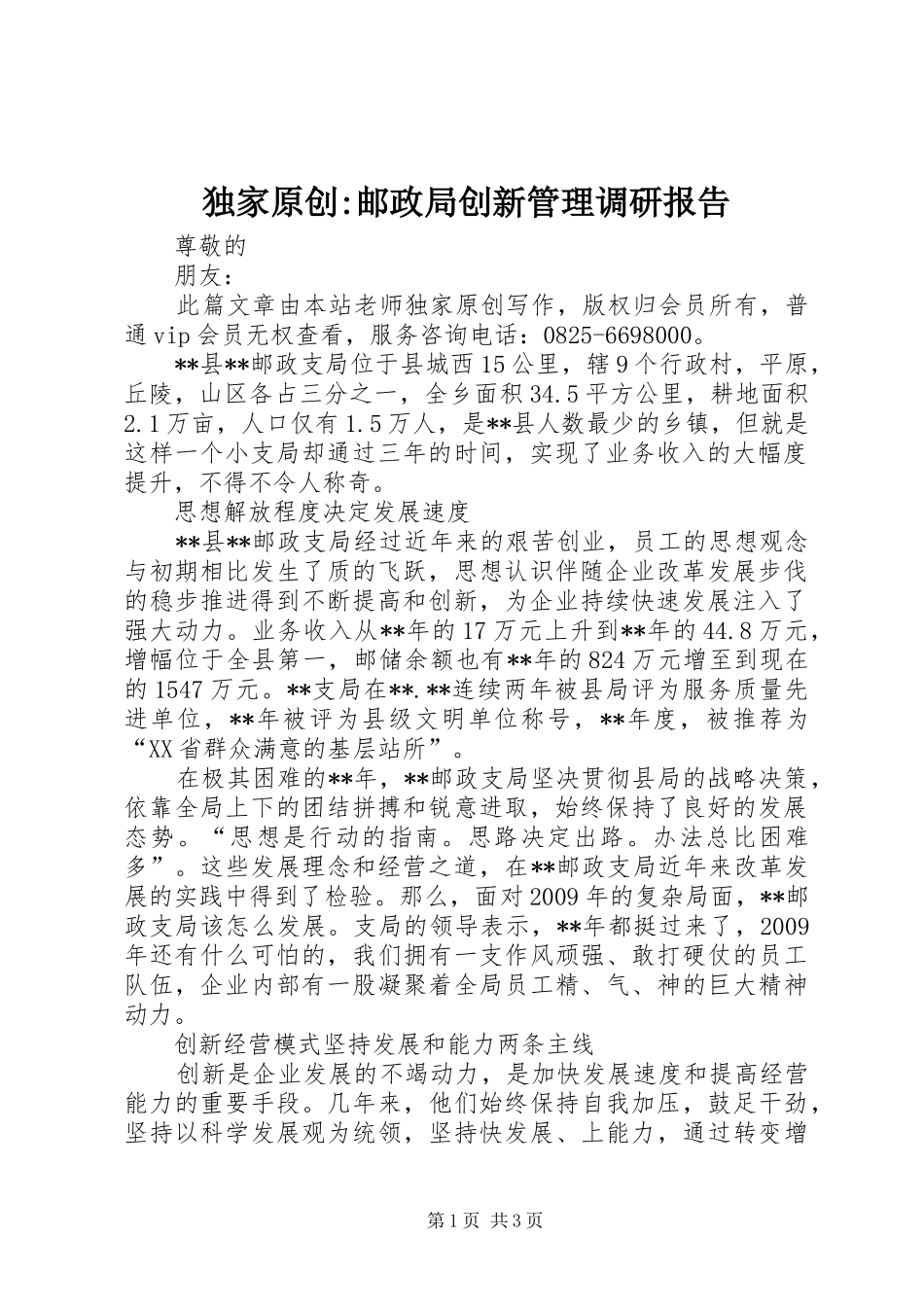 独家原创:邮政局创新管理调研报告

尊敬的

朋友：

此篇文章由本站老师独家原创写作，版权归会员所有，普通vip会员无权查看，服务咨询电话：0825-6698000。

**县**邮政支局位于县城西15公里，辖9个行政村，平原，丘陵，山区各占三分之一，全乡面积34.5平方公里，耕地面积2.1万亩，人口仅有1.5万人，是**县人数最少的乡镇，但就是这样一个小支局却通过三年的时间，实现了业务收入的大幅度提升，不得不令人称奇。

思想解放程度决定发展速度

**县**邮政支局经过近年来的艰苦创业，员工的思想观念与初期相比发生了质的飞跃，思想认识伴随企业改革发展步伐的稳步推进得到不断提高和创新，为企业持续快速发展注入了强大动力。业务收入从**年的17万元上升到**年的44.8万元，增幅位于全县第一，邮储余额也有**年的824万元增至到现在的1547万元。**支局在**.**连续两年被县局评为服务质量先进单位，**年被评为县级文明单位称号，**年度，被推荐为“XX省群众满意的基层站所”。

在极其困难的**年，**邮政支局坚决贯彻县局的战略决策，依靠全局上下的团结拼搏和锐意进取，始终保持了良好的发展态势。“思想是行动的指南。思路决定出路。办法总比困难多”。这些发展理念和经营之道，在**邮政支局近年来改革发展的实践中得到了检验。那么，面对2009年的复杂局面，**邮政支局该怎么发展。支局的领导表示，**年都挺过来了，2009年还有什么可怕的，我们拥有一支作风顽强、敢打硬仗的员工队伍，企业内部有一股凝聚着全局员工精、气、神的巨大精神动力。

创新经营模式坚持发展和能力两条主线

创新是企业发展的不竭动力，是加快发展速度和提高经营能力的重要手段。几年来，他们始终保持自我加压，鼓足干劲，坚持以科学发展观为统领，坚持快发展、上能力，通过转变增

第1页 共3页